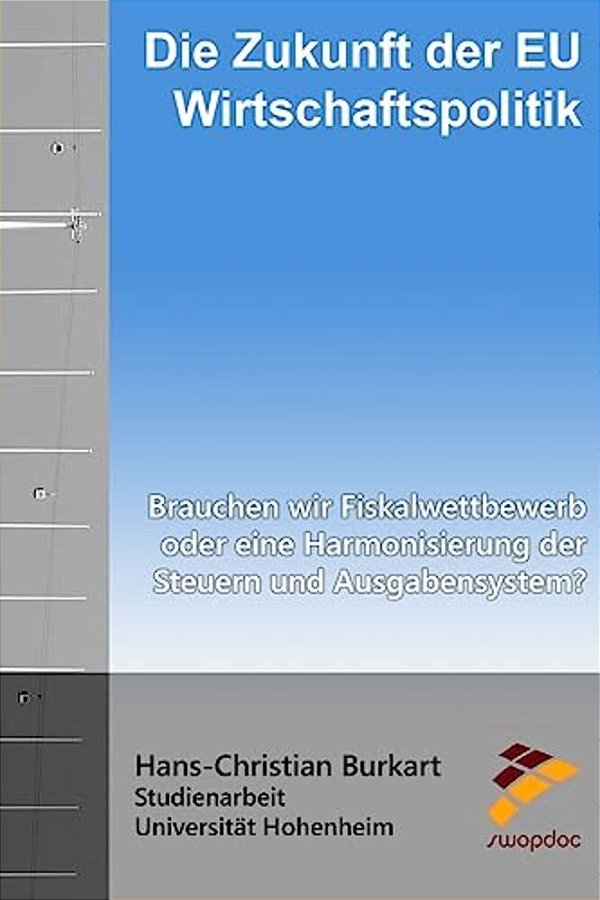 Die Zukunft der EU Wirtschaftspolitik

Brauchen wir Fiskalwettbewerb oder eine Harmonisierung der Steuern und Ausgabensystem?

Hans-Christian Burkart
Studienarbeit
Universität Hohenheim

swapdoc